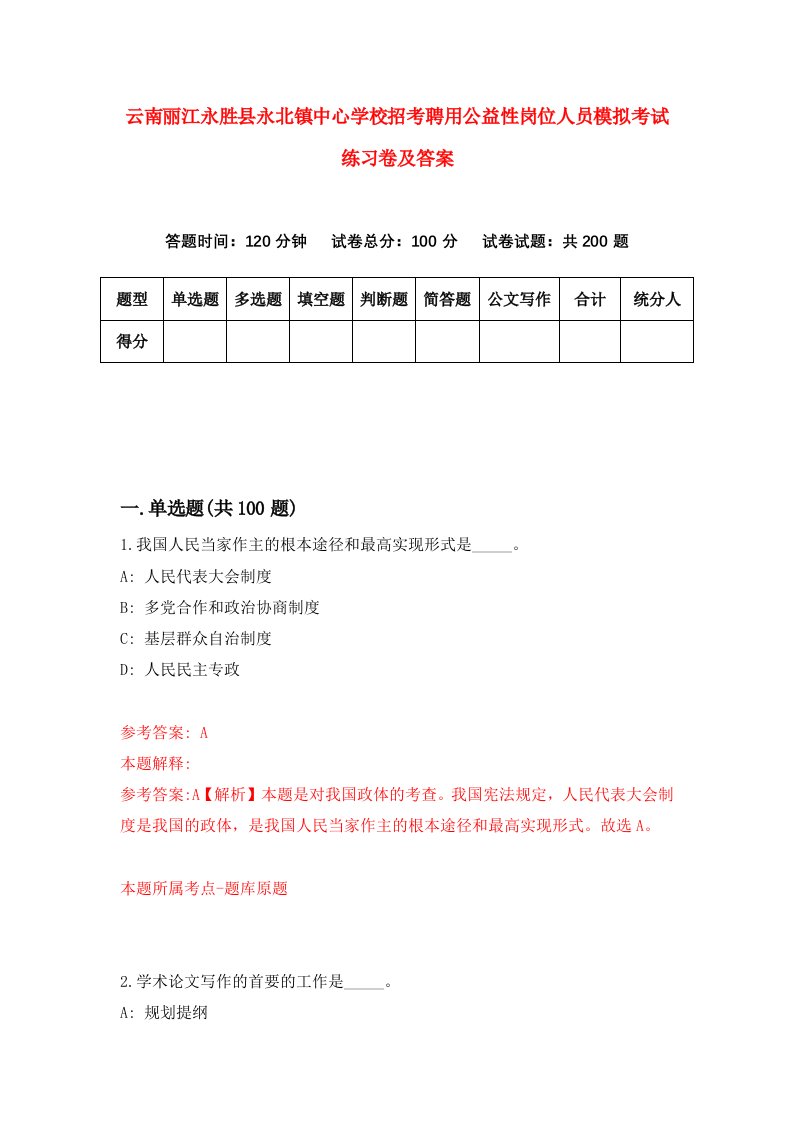 云南丽江永胜县永北镇中心学校招考聘用公益性岗位人员模拟考试练习卷及答案

答题时间：120 分钟　试卷总分：100 分　试卷试题：共 200 题

| 题型 | 单选题 | 多选题 | 填空题 | 判断题 | 简答题 | 公文写作 | 合计 | 统分人 |
|---|---|---|---|---|---|---|---|---|
| 得分 | | | | | | | | |

一.单选题(共 100 题)

1.我国人民当家作主的根本途径和最高实现形式是_____。

A: 人民代表大会制度

B: 多党合作和政治协商制度

C: 基层群众自治制度

D: 人民民主专政

参考答案: A

本题解释:

参考答案:A【解析】本题是对我国政体的考查。我国宪法规定，人民代表大会制度是我国的政体，是我国人民当家作主的根本途径和最高实现形式。故选 A。

本题所属考点-题库原题

2.学术论文写作的首要的工作是_____。

A: 规划提纲